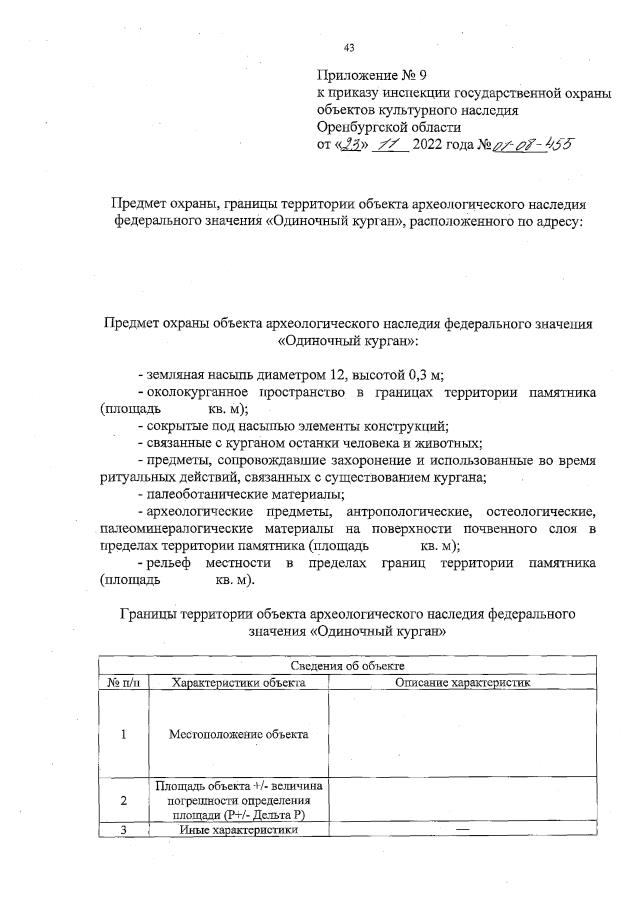 43

Приложение № 9
к приказу инспекции государственной охраны объектов культурного наследия Оренбургской области
от «23» 11 2022 года № 01-08-455

Предмет охраны, границы территории объекта археологического наследия федерального значения «Одиночный курган», расположенного по адресу:

Предмет охраны объекта археологического наследия федерального значения «Одиночный курган»:

- земляная насыпь диаметром 12, высотой 0,3 м;
- околокурганное пространство в границах территории памятника (площадь кв. м);
- сокрытые под насыпью элементы конструкций;
- связанные с курганом останки человека и животных;
- предметы, сопровождавшие захоронение и использованные во время ритуальных действий, связанных с существованием кургана;
- палеоботанические материалы;
- археологические предметы, антропологические, остеологические, палеоминералогические материалы на поверхности почвенного слоя в пределах территории памятника (площадь кв. м);
- рельеф местности в пределах границ территории памятника (площадь кв. м).

Границы территории объекта археологического наследия федерального значения «Одиночный курган»

| Сведения об объекте | | |
|---|---|---|
| № п/п | Характеристики объекта | Описание характеристик |
| 1 | Местоположение объекта | |
| 2 | Площадь объекта +/- величина погрешности определения площади (Р+/- Дельта Р) | |
| 3 | Иные характеристики | — |